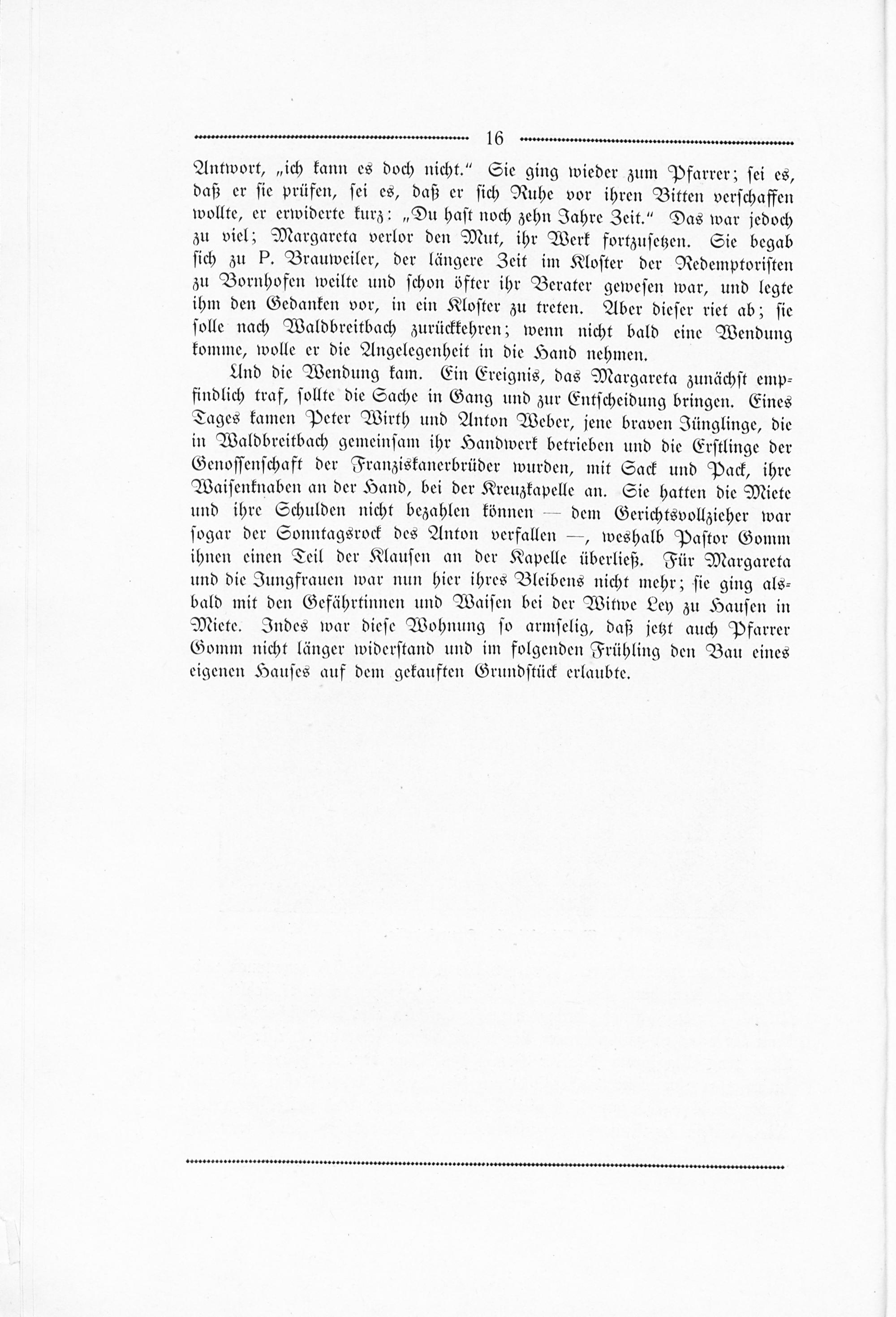 16

Antwort, „ich kann es doch nicht.“ Sie ging wieder zum Pfarrer; sei es, daß er sie prüfen, sei es, daß er sich Ruhe vor ihren Bitten verschaffen wollte, er erwiderte kurz: „Du hast noch zehn Jahre Zeit.“ Das war jedoch zu viel; Margareta verlor den Mut, ihr Werk fortzusetzen. Sie begab sich zu P. Brauweiler, der längere Zeit im Kloster der Redemptoristen zu Bornhofen weilte und schon öfter ihr Berater gewesen war, und legte ihm den Gedanken vor, in ein Kloster zu treten. Aber dieser riet ab; sie solle nach Waldbreitbach zurückkehren; wenn nicht bald eine Wendung komme, wolle er die Angelegenheit in die Hand nehmen.

Und die Wendung kam. Ein Ereignis, das Margareta zunächst empfindlich traf, sollte die Sache in Gang und zur Entscheidung bringen. Eines Tages kamen Peter Wirth und Anton Weber, jene braven Jünglinge, die in Waldbreitbach gemeinsam ihr Handwerk betrieben und die Erstlinge der Genossenschaft der Franziskanerbrüder wurden, mit Sack und Pack, ihre Waisenknaben an der Hand, bei der Kreuzkapelle an. Sie hatten die Miete und ihre Schulden nicht bezahlen können — dem Gerichtsvollzieher war sogar der Sonntagsrock des Anton verfallen —, weshalb Pastor Gomm ihnen einen Teil der Klausen an der Kapelle überließ. Für Margareta und die Jungfrauen war nun hier ihres Bleibens nicht mehr; sie ging alsbald mit den Gefährtinnen und Waisen bei der Witwe Ley zu Hausen in Miete. Indes war diese Wohnung so armselig, daß jetzt auch Pfarrer Gomm nicht länger widerstand und im folgenden Frühling den Bau eines eigenen Hauses auf dem gekauften Grundstück erlaubte.